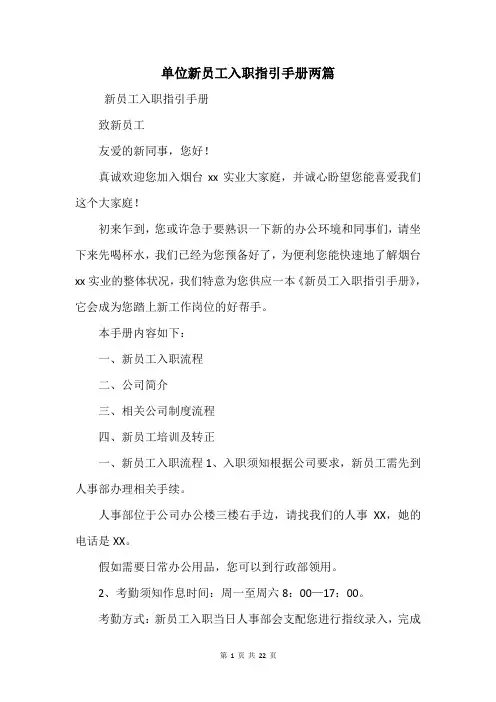 单位新员工入职指引手册两篇

新员工入职指引手册

致新员工

友爱的新同事，您好！

真诚欢迎您加入烟台 xx 实业大家庭，并诚心盼望您能喜爱我们这个大家庭！

初来乍到，您或许急于要熟识一下新的办公环境和同事们，请坐下来先喝杯水，我们已经为您预备好了，为便利您能快速地了解烟台 xx 实业的整体状况，我们特意为您供应一本《新员工入职指引手册》，它会成为您踏上新工作岗位的好帮手。

本手册内容如下：

一、新员工入职流程

二、公司简介

三、相关公司制度流程

四、新员工培训及转正

一、新员工入职流程 1、入职须知根据公司要求，新员工需先到人事部办理相关手续。

人事部位于公司办公楼三楼右手边，请找我们的人事 XX，她的电话是 XX。

假如需要日常办公用品，您可以到行政部领用。

2、考勤须知作息时间：周一至周六 8：00—17：00。

考勤方式：新员工入职当日人事部会支配您进行指纹录入，完成

第 1 页 共 22 页